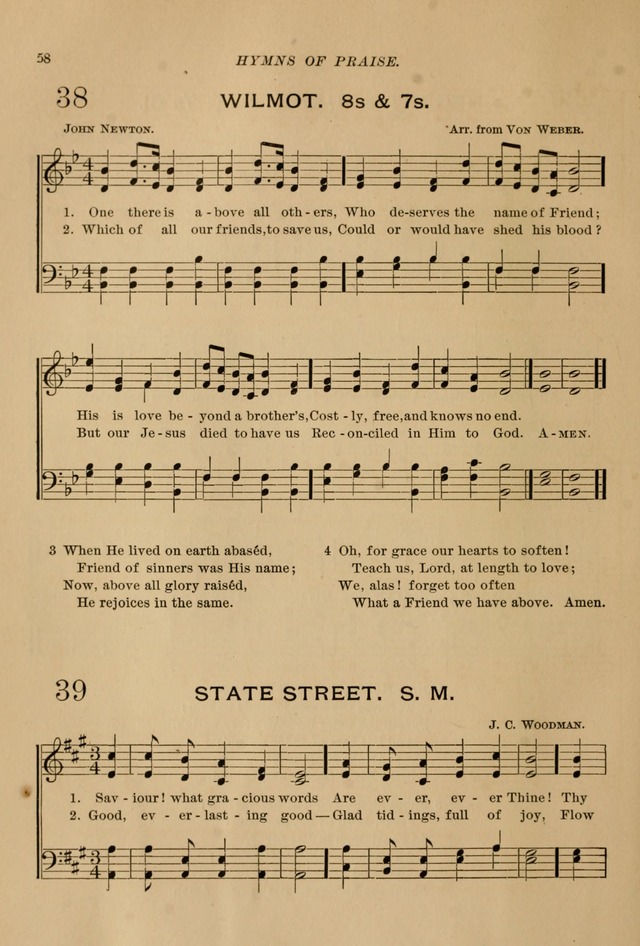 58 HYMNS OF PRAISE.

38 WILMOT. 8s & 7s.

John Newton.

Arr. from Von Weber.

1. One there is a - bove all oth - ers, Who de-serves the name of Friend;
2. Which of all our friends, to save us, Could or would have shed his blood?

His is love be - yond a brother's, Cost - ly, free, and knows no end.
But our Je - sus died to have us Rec - on-ciled in Him to God. A - men.

3 When He lived on earth abaséd,
Friend of sinners was His name;
Now, above all glory raiséd,
He rejoices in the same.

4 Oh, for grace our hearts to soften!
Teach us, Lord, at length to love;
We, alas! forget too often
What a Friend we have above. Amen.

39 STATE STREET. S. M.

J. C. Woodman.

1. Sav - iour! what gra - cious words Are ev - er, ev - er Thine! Thy
2. Good, ev - er - last - ing good — Glad tid - ings, full of joy, Flow